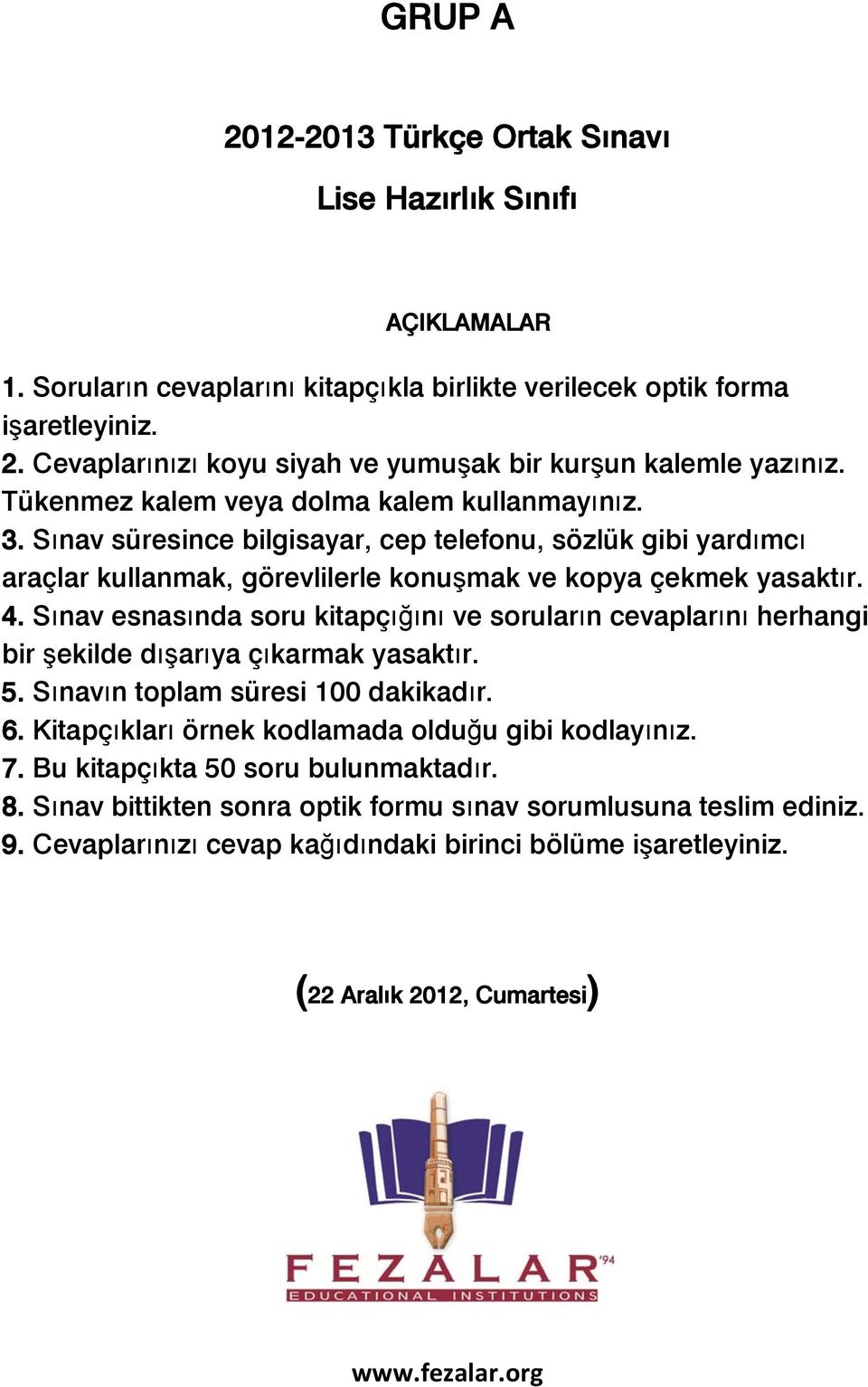 GRUP A

2012-2013 Türkçe Ortak Sınavı

Lise Hazırlık Sınıfı

AÇIKLAMALAR

1. Soruların cevaplarını kitapçıkla birlikte verilecek optik forma işaretleyiniz.
2. Cevaplarınızı koyu siyah ve yumuşak bir kurşun kalemle yazınız. Tükenmez kalem veya dolma kalem kullanmayınız.
3. Sınav süresince bilgisayar, cep telefonu, sözlük gibi yardımcı araçlar kullanmak, görevlilerle konuşmak ve kopya çekmek yasaktır.
4. Sınav esnasında soru kitapçığını ve soruların cevaplarını herhangi bir şekilde dışarıya çıkarmak yasaktır.
5. Sınavın toplam süresi 100 dakikadır.
6. Kitapçıkları örnek kodlamada olduğu gibi kodlayınız.
7. Bu kitapçıkta 50 soru bulunmaktadır.
8. Sınav bittikten sonra optik formu sınav sorumlusuna teslim ediniz.
9. Cevaplarınızı cevap kağıdındaki birinci bölüme işaretleyiniz.

(22 Aralık 2012, Cumartesi)

FEZALAR '94
EDUCATIONAL INSTITUTIONS

www.fezalar.org